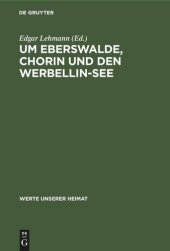 DE GRUYTER

Edgar Lehmann (Ed.)

UM EBERSWALDE, CHORIN UND DEN WERBELLIN-SEE

WERTE UNSERER HEIMAT

DE G